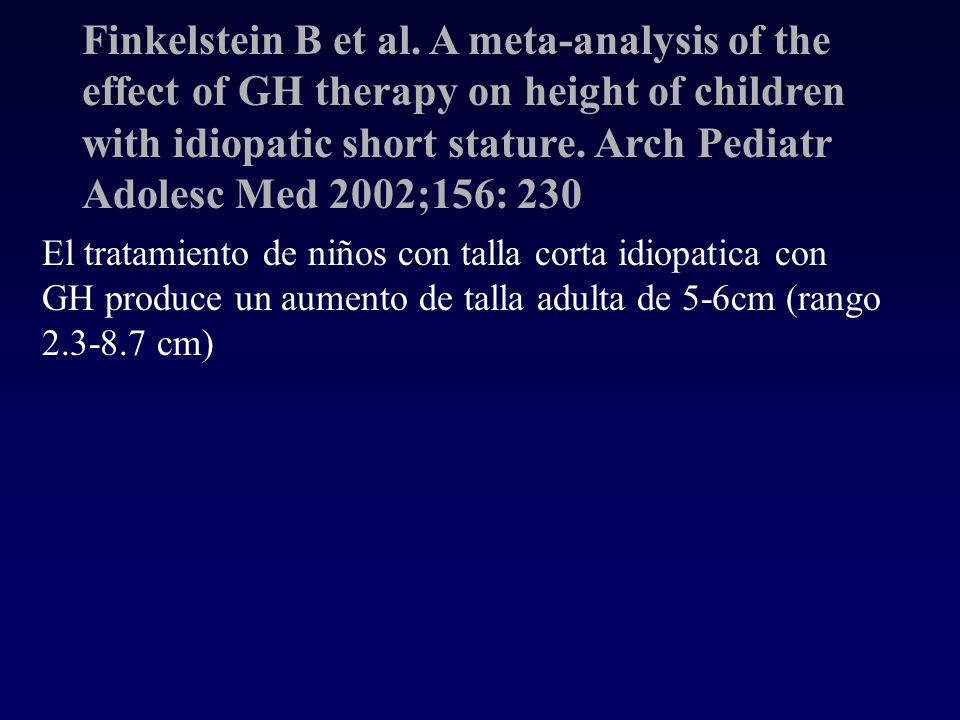 Finkelstein B et al. A meta-analysis of the effect of GH therapy on height of children with idiopatic short stature. Arch Pediatr Adolesc Med 2002;156: 230

El tratamiento de niños con talla corta idiopatica con GH produce un aumento de talla adulta de 5-6cm (rango 2.3-8.7 cm)